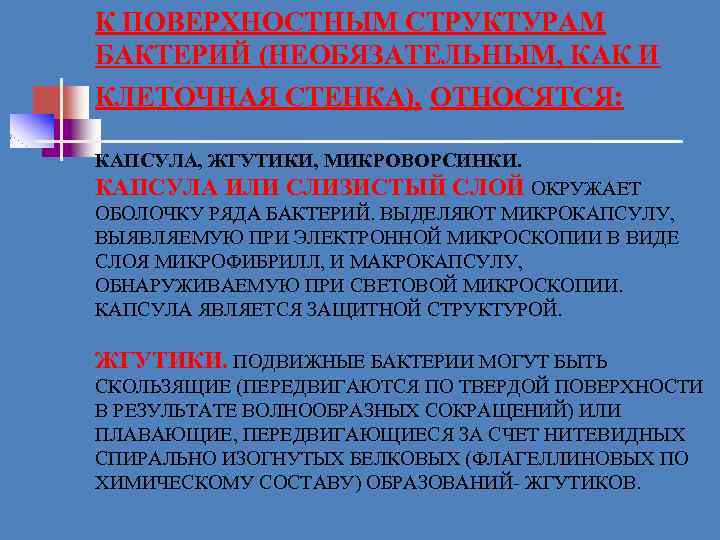 К ПОВЕРХНОСТНЫМ СТРУКТУРАМ БАКТЕРИЙ (НЕОБЯЗАТЕЛЬНЫМ, КАК И КЛЕТОЧНАЯ СТЕНКА), ОТНОСЯТСЯ:

КАПСУЛА, ЖГУТИКИ, МИКРОВОРСИНКИ.
КАПСУЛА ИЛИ СЛИЗИСТЫЙ СЛОЙ ОКРУЖАЕТ ОБОЛОЧКУ РЯДА БАКТЕРИЙ. ВЫДЕЛЯЮТ МИКРОКАПСУЛУ, ВЫЯВЛЯЕМУЮ ПРИ ЭЛЕКТРОННОЙ МИКРОСКОПИИ В ВИДЕ СЛОЯ МИКРОФИБРИЛЛ, И МАКРОКАПСУЛУ, ОБНАРУЖИВАЕМУЮ ПРИ СВЕТОВОЙ МИКРОСКОПИИ. КАПСУЛА ЯВЛЯЕТСЯ ЗАЩИТНОЙ СТРУКТУРОЙ.

ЖГУТИКИ. ПОДВИЖНЫЕ БАКТЕРИИ МОГУТ БЫТЬ СКОЛЬЗЯЩИЕ (ПЕРЕДВИГАЮТСЯ ПО ТВЕРДОЙ ПОВЕРХНОСТИ В РЕЗУЛЬТАТЕ ВОЛНООБРАЗНЫХ СОКРАЩЕНИЙ) ИЛИ ПЛАВАЮЩИЕ, ПЕРЕДВИГАЮЩИЕСЯ ЗА СЧЕТ НИТЕВИДНЫХ СПИРАЛЬНО ИЗОГНУТЫХ БЕЛКОВЫХ (ФЛАГЕЛЛИНОВЫХ ПО ХИМИЧЕСКОМУ СОСТАВУ) ОБРАЗОВАНИЙ- ЖГУТИКОВ.